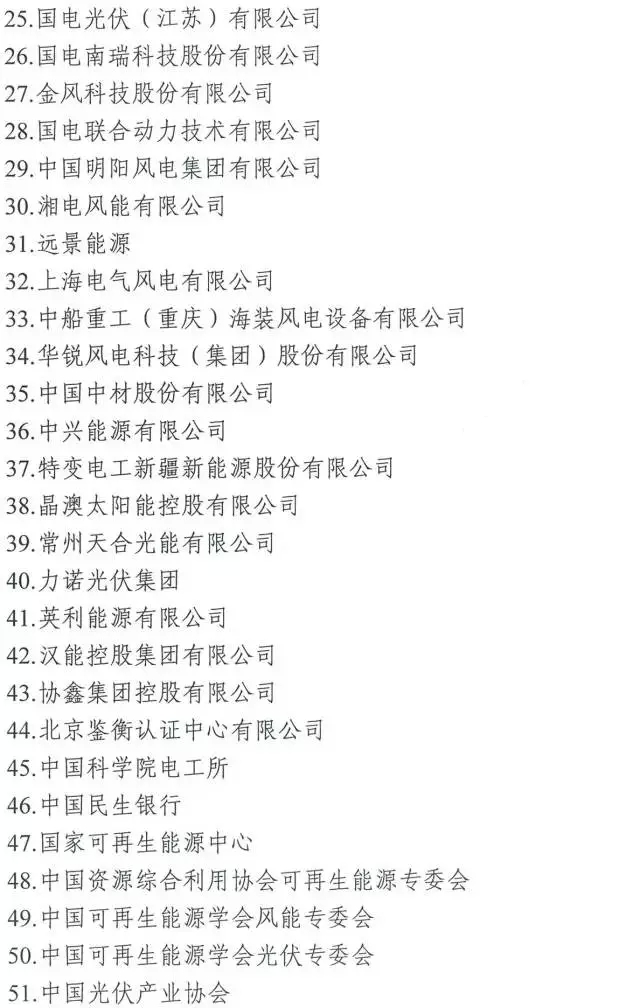 25.国电光伏（江苏）有限公司
26.国电南瑞科技股份有限公司
27.金风科技股份有限公司
28.国电联合动力技术有限公司
29.中国明阳风电集团有限公司
30.湘电风能有限公司
31.远景能源
32.上海电气风电有限公司
33.中船重工（重庆）海装风电设备有限公司
34.华锐风电科技（集团）股份有限公司
35.中国中材股份有限公司
36.中兴能源有限公司
37.特变电工新疆新能源股份有限公司
38.晶澳太阳能控股有限公司
39.常州天合光能有限公司
40.力诺光伏集团
41.英利能源有限公司
42.汉能控股集团有限公司
43.协鑫集团控股有限公司
44.北京鉴衡认证中心有限公司
45.中国科学院电工所
46.中国民生银行
47.国家可再生能源中心
48.中国资源综合利用协会可再生能源专委会
49.中国可再生能源学会风能专委会
50.中国可再生能源学会光伏专委会
51.中国光伏产业协会